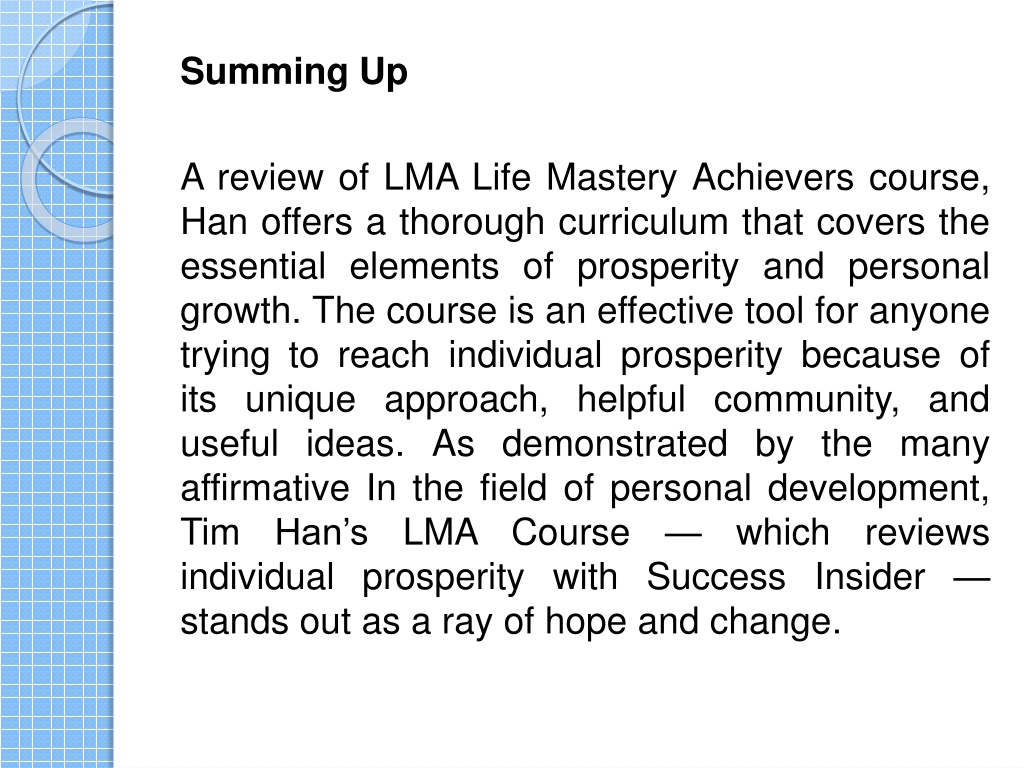 Summing Up

A review of LMA Life Mastery Achievers course, Han offers a thorough curriculum that covers the essential elements of prosperity and personal growth. The course is an effective tool for anyone trying to reach individual prosperity because of its unique approach, helpful community, and useful ideas. As demonstrated by the many affirmative In the field of personal development, Tim Han’s LMA Course — which reviews individual prosperity with Success Insider — stands out as a ray of hope and change.